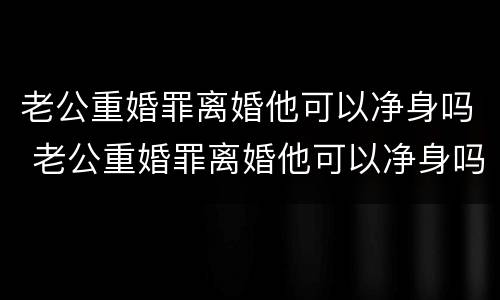 老公重婚罪离婚他可以净身吗
老公重婚罪离婚他可以净身吗